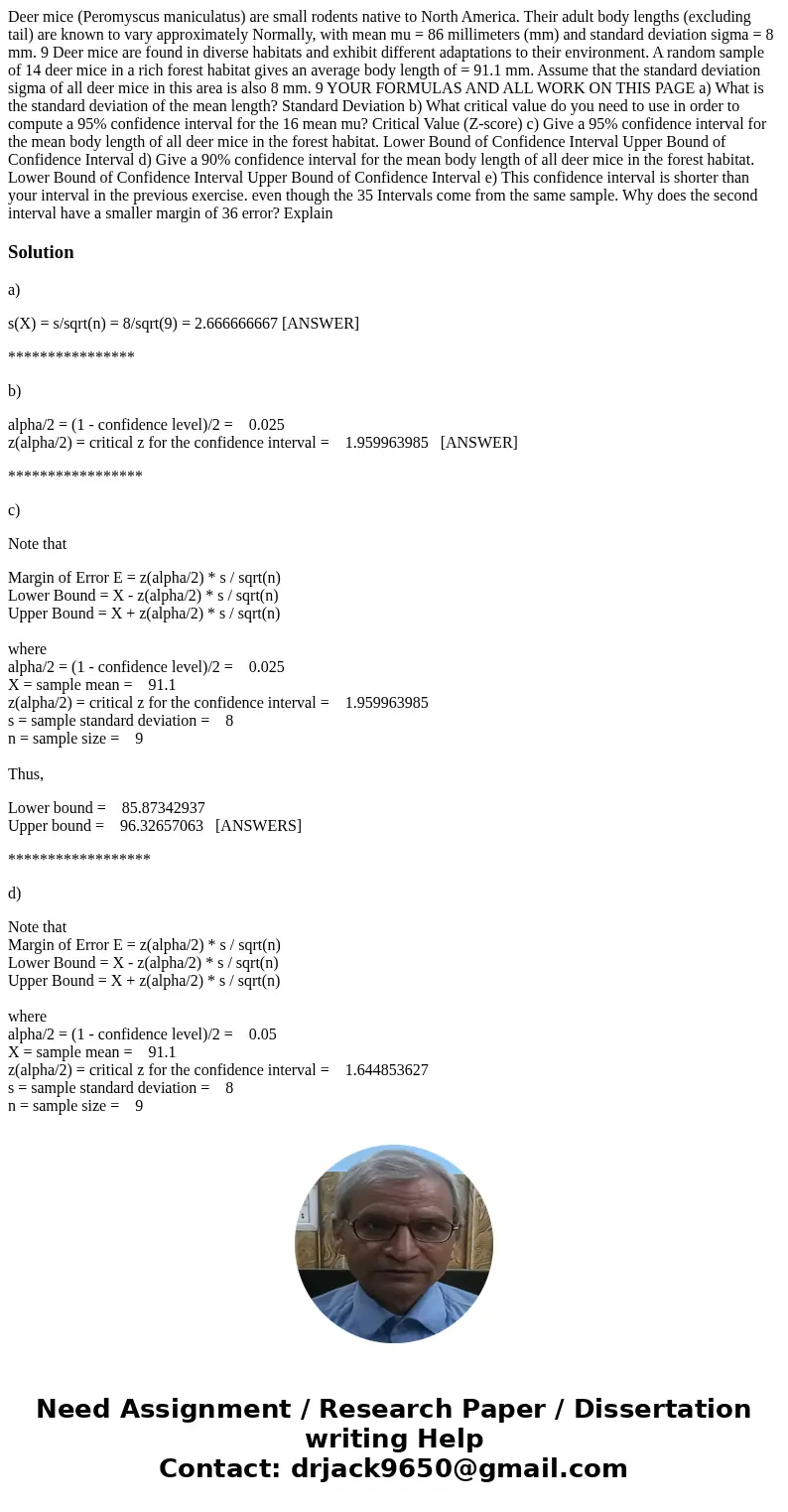 Deer mice (Peromyscus maniculatus) are small rodents native to North America. Their adult body lengths (excluding tail) are known to vary approximately Normally, with mean mu = 86 millimeters (mm) and standard deviation sigma = 8 mm. 9 Deer mice are found in diverse habitats and exhibit different adaptations to their environment. A random sample of 14 deer mice in a rich forest habitat gives an average body length of = 91.1 mm. Assume that the standard deviation sigma of all deer mice in this area is also 8 mm. 9 YOUR FORMULAS AND ALL WORK ON THIS PAGE a) What is the standard deviation of the mean length? Standard Deviation b) What critical value do you need to use in order to compute a 95% confidence interval for the 16 mean mu? Critical Value (Z-score) c) Give a 95% confidence interval for the mean body length of all deer mice in the forest habitat. Lower Bound of Confidence Interval Upper Bound of Confidence Interval d) Give a 90% confidence interval for the mean body length of all deer mice in the forest habitat. Lower Bound of Confidence Interval Upper Bound of Confidence Interval e) This confidence interval is shorter than your interval in the previous exercise. even though the 35 Intervals come from the same sample. Why does the second interval have a smaller margin of 36 error? Explain

Solution

a)

s(X) = s/sqrt(n) = 8/sqrt(9) = 2.666666667 [ANSWER]

****************

b)

alpha/2 = (1 - confidence level)/2 = 0.025
z(alpha/2) = critical z for the confidence interval = 1.959963985 [ANSWER]

*****************

c)

Note that

Margin of Error E = z(alpha/2) * s / sqrt(n)
Lower Bound = X - z(alpha/2) * s / sqrt(n)
Upper Bound = X + z(alpha/2) * s / sqrt(n)

where
alpha/2 = (1 - confidence level)/2 = 0.025
X = sample mean = 91.1
z(alpha/2) = critical z for the confidence interval = 1.959963985
s = sample standard deviation = 8
n = sample size = 9

Thus,

Lower bound = 85.87342937
Upper bound = 96.32657063 [ANSWERS]

******************

d)

Note that
Margin of Error E = z(alpha/2) * s / sqrt(n)
Lower Bound = X - z(alpha/2) * s / sqrt(n)
Upper Bound = X + z(alpha/2) * s / sqrt(n)

where
alpha/2 = (1 - confidence level)/2 = 0.05
X = sample mean = 91.1
z(alpha/2) = critical z for the confidence interval = 1.644853627
s = sample standard deviation = 8
n = sample size = 9

Need Assignment / Research Paper / Dissertation writing Help
Contact: drjack9650@gmail.com